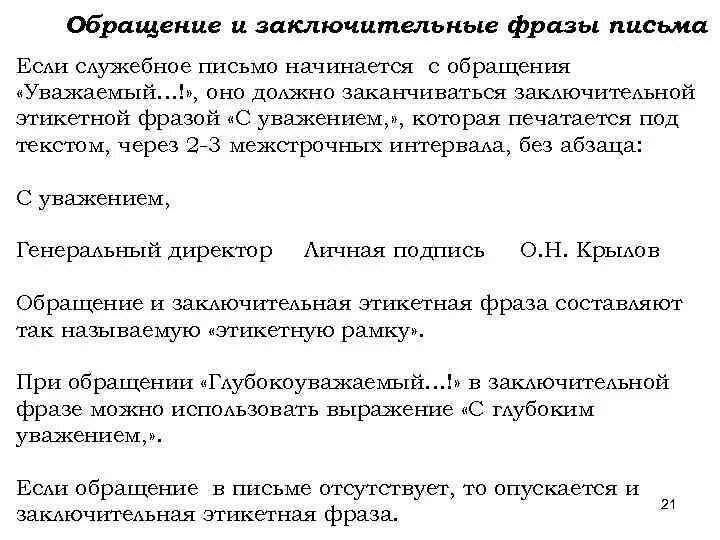 Обращение и заключительные фразы письма

Если служебное письмо начинается с обращения «Уважаемый…!», оно должно заканчиваться заключительной этикетной фразой «С уважением,», которая печатается под текстом, через 2-3 межстрочных интервала, без абзаца:

С уважением,

Генеральный директор Личная подпись О.Н. Крылов

Обращение и заключительная этикетная фраза составляют так называемую «этикетную рамку».

При обращении «Глубокоуважаемый…!» в заключительной фразе можно использовать выражение «С глубоким уважением,».

Если обращение в письме отсутствует, то опускается и заключительная этикетная фраза.

21